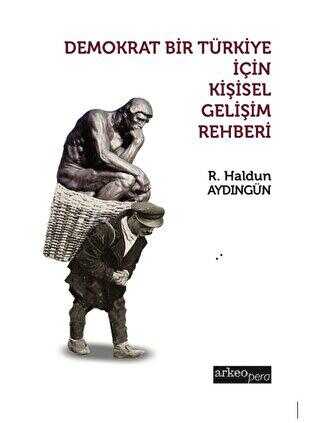 DEMOKRAT BİR TÜRKİYE İÇİN KİŞİSEL GELİŞİM REHBERİ

R. Haldun AYDINGÜN

arkeopera